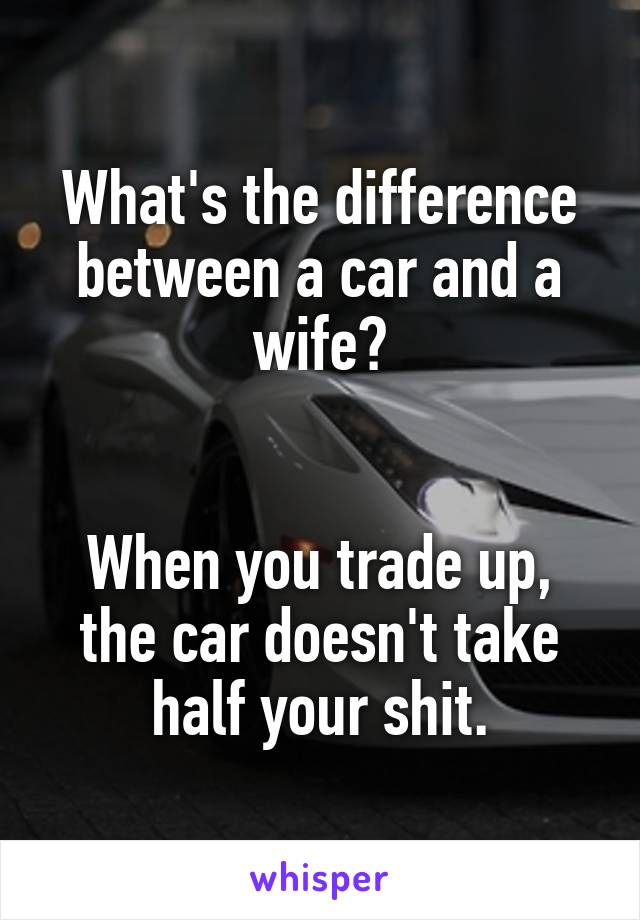 What's the difference between a car and a wife?

When you trade up, the car doesn't take half your shit.

whisper